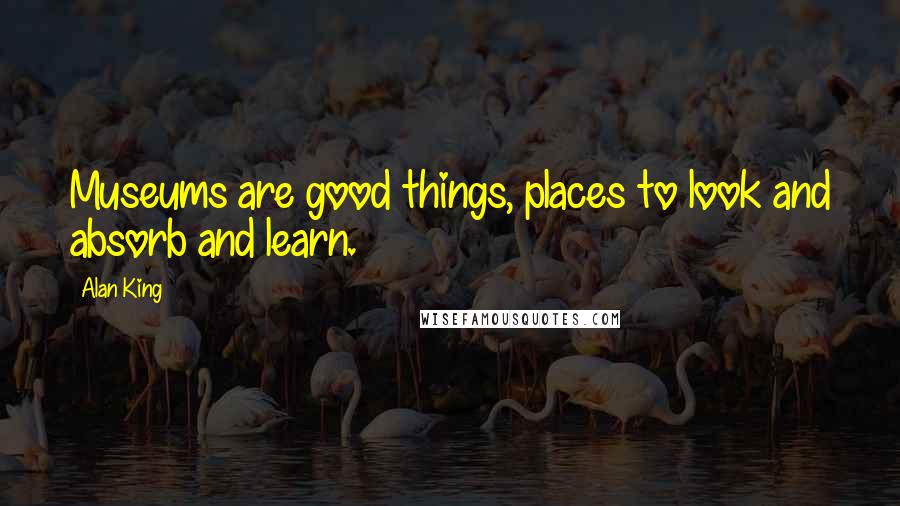 Museums are good things, places to look and absorb and learn.

Alan King

WISEFAMOUSQUOTES.COM